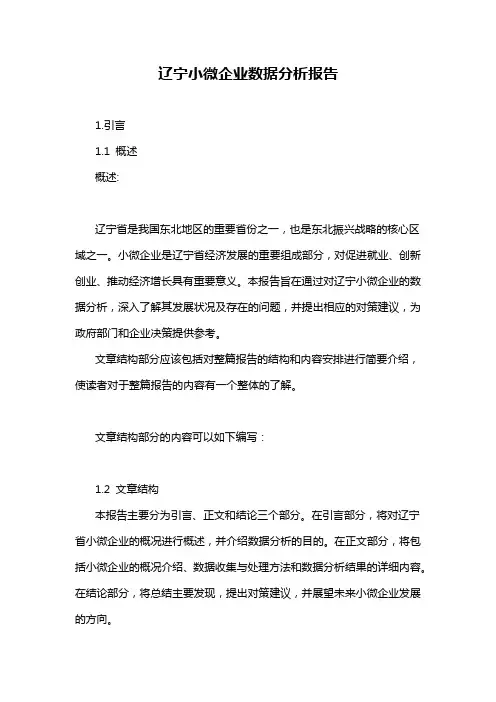 辽宁小微企业数据分析报告

1.引言

1.1 概述

概述:

辽宁省是我国东北地区的重要省份之一，也是东北振兴战略的核心区域之一。小微企业是辽宁省经济发展的重要组成部分，对促进就业、创新创业、推动经济增长具有重要意义。本报告旨在通过对辽宁小微企业的数据分析，深入了解其发展状况及存在的问题，并提出相应的对策建议，为政府部门和企业决策提供参考。

文章结构部分应该包括对整篇报告的结构和内容安排进行简要介绍，使读者对于整篇报告的内容有一个整体的了解。

文章结构部分的内容可以如下编写：

1.2 文章结构

本报告主要分为引言、正文和结论三个部分。在引言部分，将对辽宁省小微企业的概况进行概述，并介绍数据分析的目的。在正文部分，将包括小微企业的概况介绍、数据收集与处理方法和数据分析结果的详细内容。在结论部分，将总结主要发现，提出对策建议，并展望未来小微企业发展的方向。